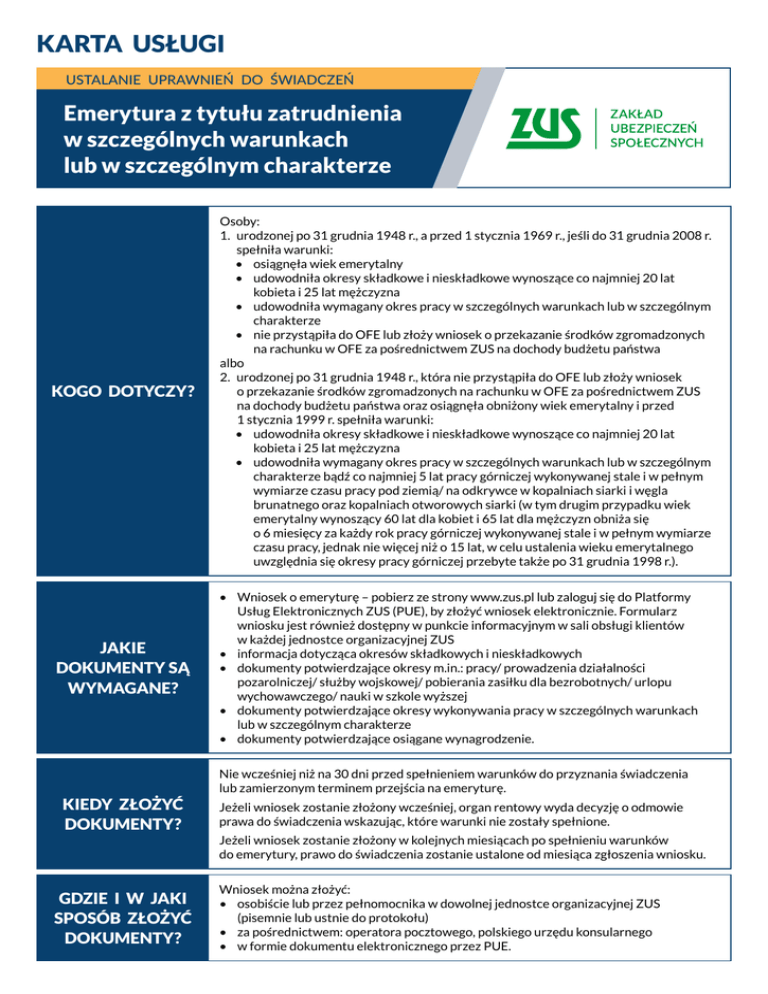 KARTA USŁUGI

USTALANIE UPRAWNIEŃ DO ŚWIADCZEŃ

Emerytura z tytułu zatrudnienia w szczególnych warunkach lub w szczególnym charakterze

ZUS ZAKŁAD UBEZPIECZEŃ SPOŁECZNYCH

KOGO DOTYCZY?

Osoby:
1. urodzonej po 31 grudnia 1948 r., a przed 1 stycznia 1969 r., jeśli do 31 grudnia 2008 r. spełniła warunki:
• osiągnęła wiek emerytalny
• udowodniła okresy składkowe i nieskładkowe wynoszące co najmniej 20 lat kobieta i 25 lat mężczyzna
• udowodniła wymagany okres pracy w szczególnych warunkach lub w szczególnym charakterze
• nie przystąpiła do OFE lub złoży wniosek o przekazanie środków zgromadzonych na rachunku w OFE za pośrednictwem ZUS na dochody budżetu państwa
albo
2. urodzonej po 31 grudnia 1948 r., która nie przystąpiła do OFE lub złoży wniosek o przekazanie środków zgromadzonych na rachunku w OFE za pośrednictwem ZUS na dochody budżetu państwa oraz osiągnęła obniżony wiek emerytalny i przed 1 stycznia 1999 r. spełniła warunki:
• udowodniła okresy składkowe i nieskładkowe wynoszące co najmniej 20 lat kobieta i 25 lat mężczyzna
• udowodniła wymagany okres pracy w szczególnych warunkach lub w szczególnym charakterze bądź co najmniej 5 lat pracy górniczej wykonywanej stale i w pełnym wymiarze czasu pracy pod ziemią/ na odkrywce w kopalniach siarki i węgla brunatnego oraz kopalniach otworowych siarki (w tym drugim przypadku wiek emerytalny wynoszący 60 lat dla kobiet i 65 lat dla mężczyzn obniża się o 6 miesięcy za każdy rok pracy górniczej wykonywanej stale i w pełnym wymiarze czasu pracy, jednak nie więcej niż o 15 lat, w celu ustalenia wieku emerytalnego uwzględnia się okresy pracy górniczej przebyte także po 31 grudnia 1998 r.).

JAKIE DOKUMENTY SĄ WYMAGANE?

• Wniosek o emeryturę – pobierz ze strony www.zus.pl lub zaloguj się do Platformy Usług Elektronicznych ZUS (PUE), by złożyć wniosek elektronicznie. Formularz wniosku jest również dostępny w punkcie informacyjnym w sali obsługi klientów w każdej jednostce organizacyjnej ZUS
• informacja dotycząca okresów składkowych i nieskładkowych
• dokumenty potwierdzające okresy m.in.: pracy/ prowadzenia działalności pozarolniczej/ służby wojskowej/ pobierania zasiłku dla bezrobotnych/ urlopu wychowawczego/ nauki w szkole wyższej
• dokumenty potwierdzające okresy wykonywania pracy w szczególnych warunkach lub w szczególnym charakterze
• dokumenty potwierdzające osiągane wynagrodzenie.

KIEDY ZŁOŻYĆ DOKUMENTY?

Nie wcześniej niż na 30 dni przed spełnieniem warunków do przyznania świadczenia lub zamierzonym terminem przejścia na emeryturę.

Jeżeli wniosek zostanie złożony wcześniej, organ rentowy wyda decyzję o odmowie prawa do świadczenia wskazując, które warunki nie zostały spełnione.

Jeżeli wniosek zostanie złożony w kolejnych miesiącach po spełnieniu warunków do emerytury, prawo do świadczenia zostanie ustalone od miesiąca zgłoszenia wniosku.

GDZIE I W JAKI SPOSÓB ZŁOŻYĆ DOKUMENTY?

Wniosek można złożyć:
• osobiście lub przez pełnomocnika w dowolnej jednostce organizacyjnej ZUS (pisemnie lub ustnie do protokołu)
• za pośrednictwem: operatora pocztowego, polskiego urzędu konsularnego
• w formie dokumentu elektronicznego przez PUE.